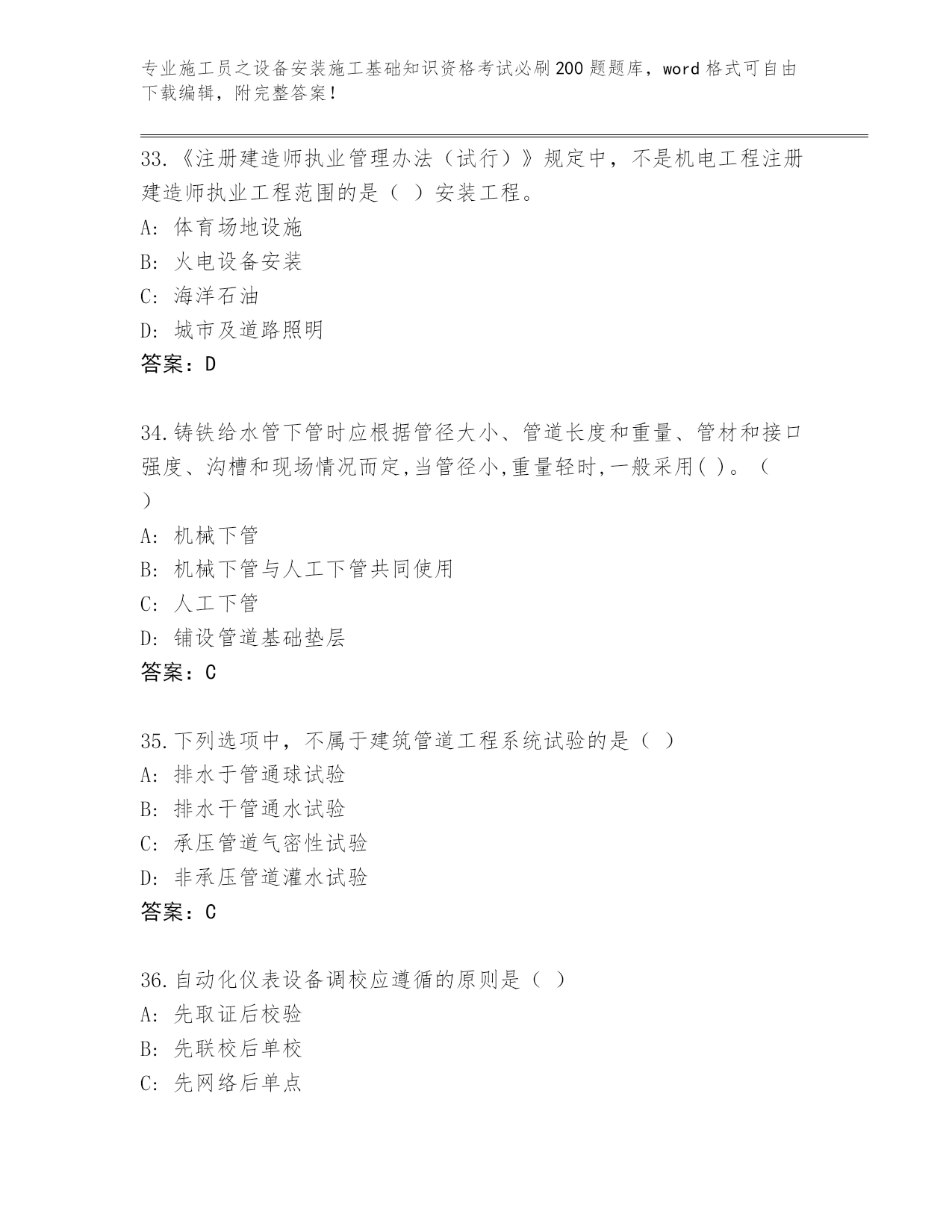 专业施工员之设备安装施工基础知识资格考试必刷200题题库，word格式可自由下载编辑，附完整答案！

33.《注册建造师执业管理办法（试行）》规定中，不是机电工程注册建造师执业工程范围的是（ ）安装工程。
A: 体育场地设施
B: 火电设备安装
C: 海洋石油
D: 城市及道路照明
答案：D

34.铸铁给水管下管时应根据管径大小、管道长度和重量、管材和接口强度、沟槽和现场情况而定,当管径小,重量轻时,一般采用( )。（ ）
A: 机械下管
B: 机械下管与人工下管共同使用
C: 人工下管
D: 铺设管道基础垫层
答案：C

35.下列选项中，不属于建筑管道工程系统试验的是（ ）
A: 排水于管通球试验
B: 排水干管通水试验
C: 承压管道气密性试验
D: 非承压管道灌水试验
答案：C

36.自动化仪表设备调校应遵循的原则是（ ）
A: 先取证后校验
B: 先联校后单校
C: 先网络后单点